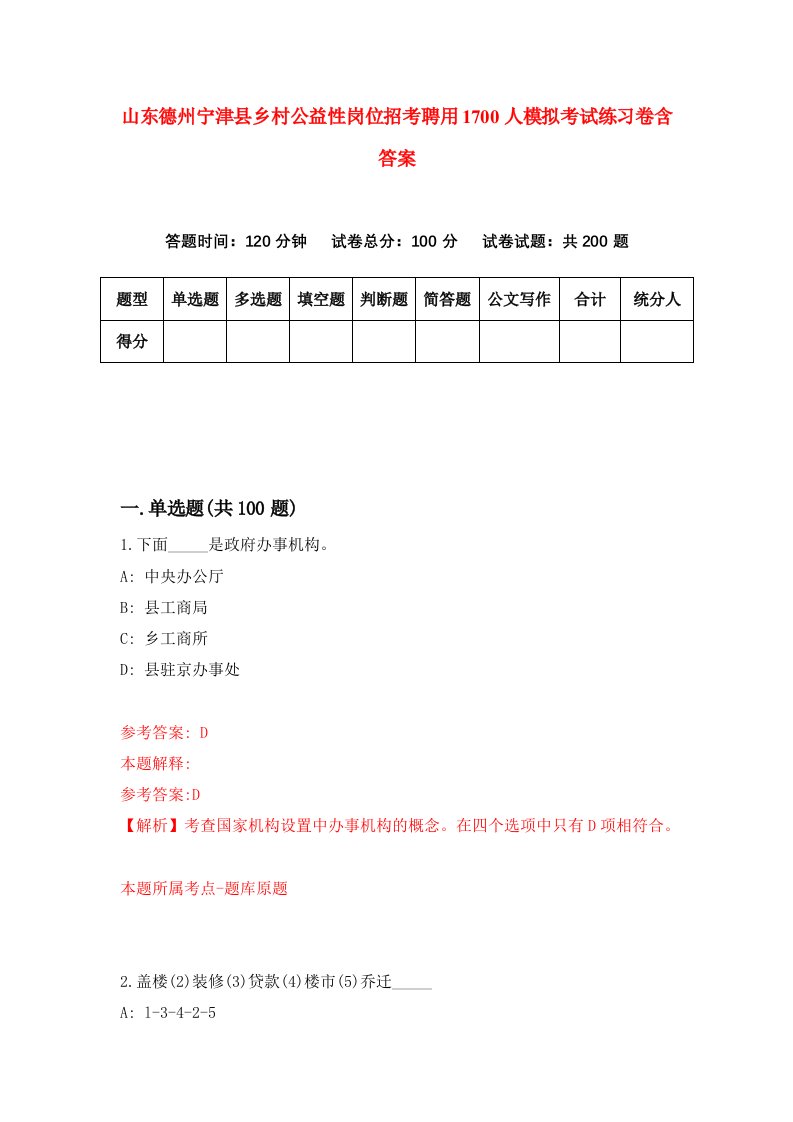 山东德州宁津县乡村公益性岗位招考聘用1700人模拟考试练习卷含答案

答题时间：120分钟　试卷总分：100分　试卷试题：共200题

| 题型 | 单选题 | 多选题 | 填空题 | 判断题 | 简答题 | 公文写作 | 合计 | 统分人 |
|---|---|---|---|---|---|---|---|---|
| 得分 | | | | | | | | |

一.单选题(共100题)

1.下面_____是政府办事机构。

A: 中央办公厅

B: 县工商局

C: 乡工商所

D: 县驻京办事处

参考答案: D

本题解释:

参考答案:D

【解析】考查国家机构设置中办事机构的概念。在四个选项中只有D项相符合。

本题所属考点-题库原题

2.盖楼(2)装修(3)贷款(4)楼市(5)乔迁_____

A: 1-3-4-2-5